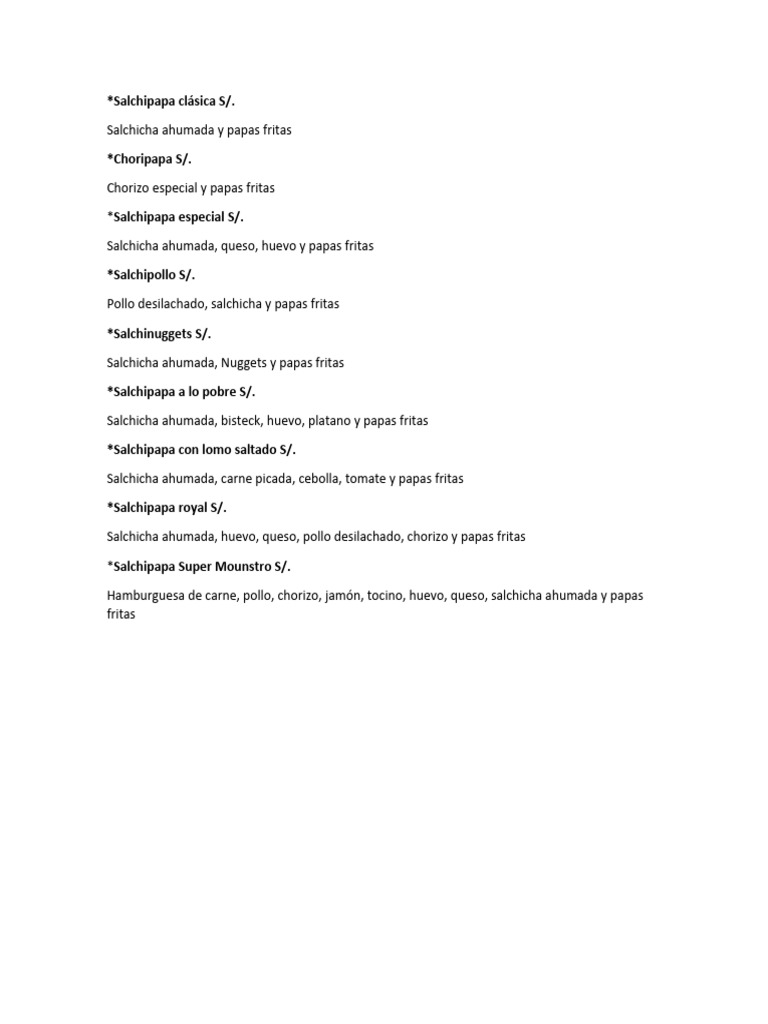 *Salchipapa clásica S/.

Salchicha ahumada y papas fritas

*Choripapa S/.

Chorizo especial y papas fritas

*Salchipapa especial S/.

Salchicha ahumada, queso, huevo y papas fritas

*Salchipollo S/.

Pollo desilachado, salchicha y papas fritas

*Salchinuggets S/.

Salchicha ahumada, Nuggets y papas fritas

*Salchipapa a lo pobre S/.

Salchicha ahumada, bisteck, huevo, platano y papas fritas

*Salchipapa con lomo saltado S/.

Salchicha ahumada, carne picada, cebolla, tomate y papas fritas

*Salchipapa royal S/.

Salchicha ahumada, huevo, queso, pollo desilachado, chorizo y papas fritas

*Salchipapa Super Mounstro S/.

Hamburguesa de carne, pollo, chorizo, jamón, tocino, huevo, queso, salchicha ahumada y papas fritas